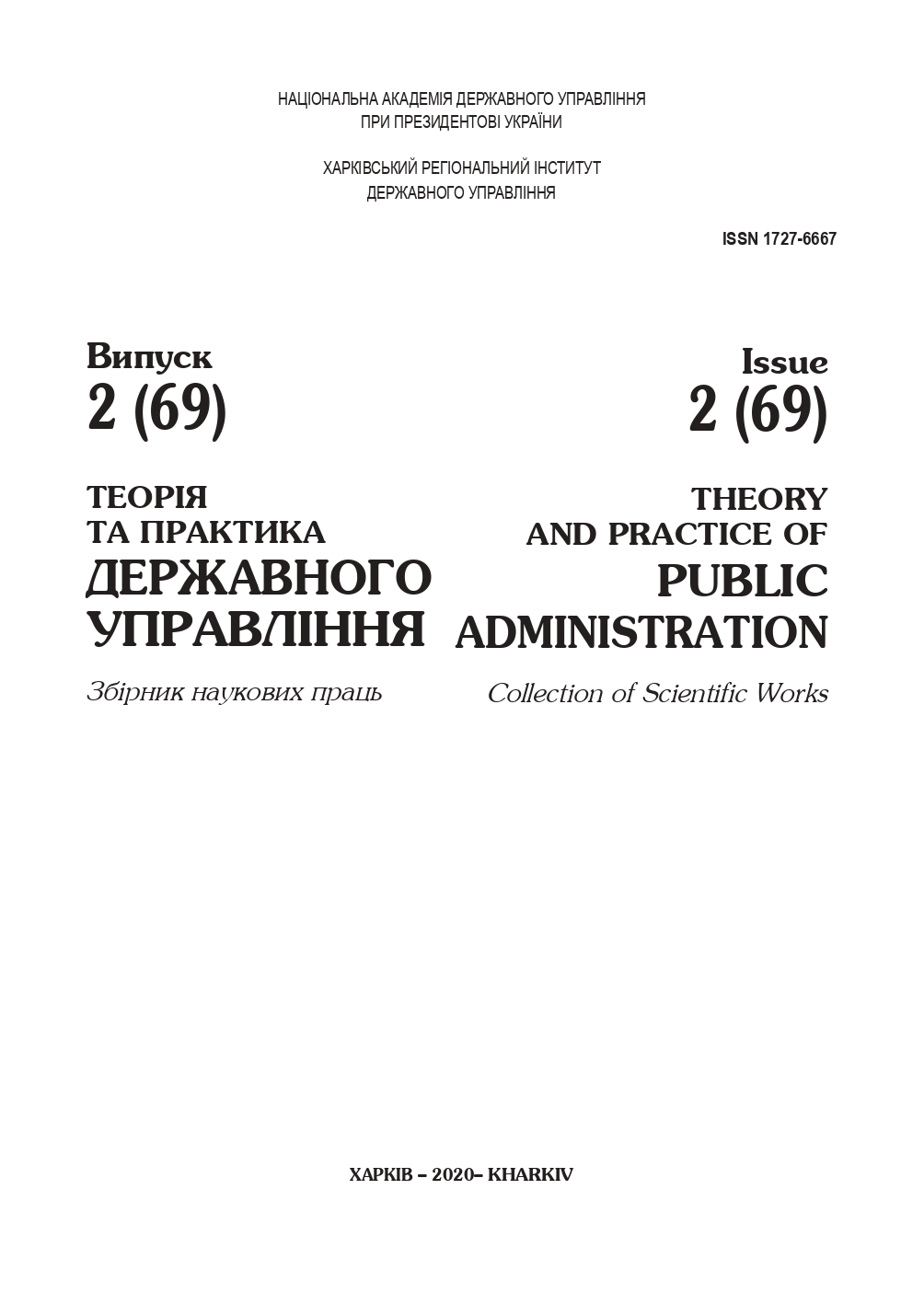 НАЦІОНАЛЬНА АКАДЕМІЯ ДЕРЖАВНОГО УПРАВЛІННЯ
ПРИ ПРЕЗИДЕНТОВІ УКРАЇНИ

ХАРКІВСЬКИЙ РЕГІОНАЛЬНИЙ ІНСТИТУТ
ДЕРЖАВНОГО УПРАВЛІННЯ

ISSN 1727-6667

Випуск
2 (69)

ТЕОРІЯ
ТА ПРАКТИКА
ДЕРЖАВНОГО
УПРАВЛІННЯ

Збірник наукових праць

Issue
2 (69)

THEORY
AND PRACTICE OF
PUBLIC
ADMINISTRATION

Collection of Scientific Works

ХАРКІВ – 2020– KHARKIV